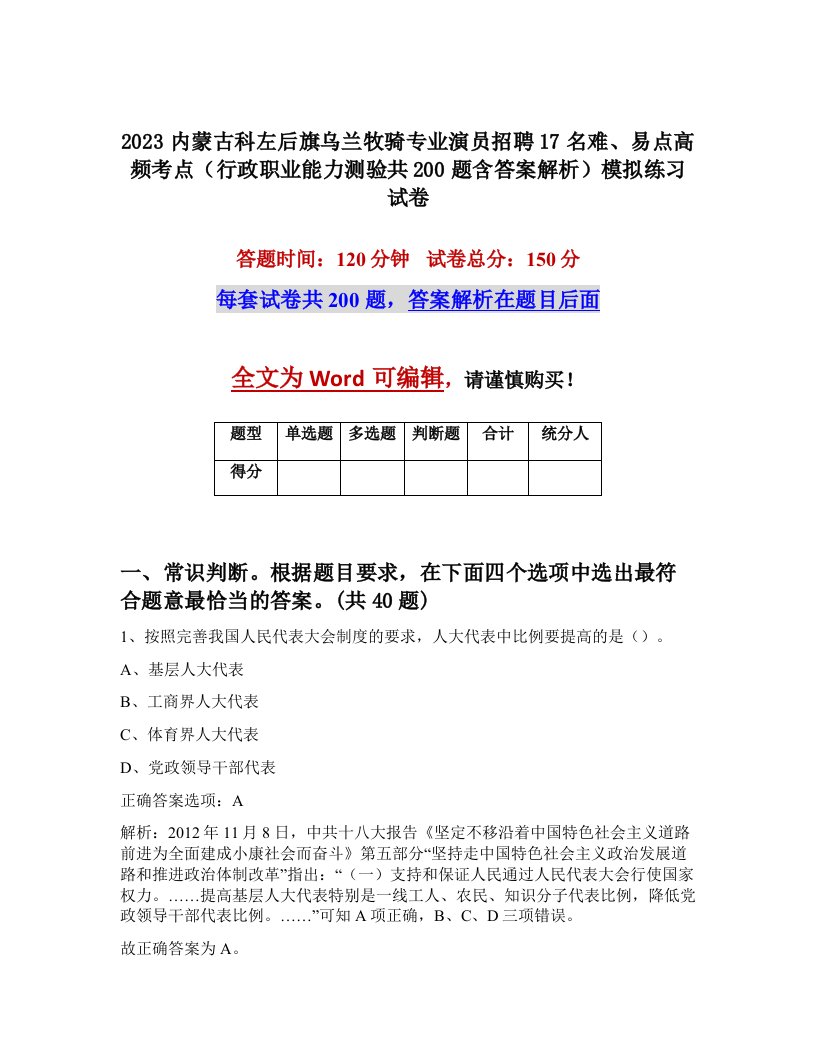 2023 内蒙古科左后旗乌兰牧骑专业演员招聘 17 名难、易点高频考点（行政职业能力测验共 200 题含答案解析）模拟练习试卷

答题时间：120 分钟　试卷总分：150 分

每套试卷共 200 题，答案解析在题目后面

全文为 Word 可编辑，请谨慎购买！

| 题型 | 单选题 | 多选题 | 判断题 | 合计 | 统分人 |
|---|---|---|---|---|---|
| 得分 | | | | | |

一、常识判断。根据题目要求，在下面四个选项中选出最符合题意最恰当的答案。(共 40 题)

1、按照完善我国人民代表大会制度的要求，人大代表中比例要提高的是（）。

A、基层人大代表

B、工商界人大代表

C、体育界人大代表

D、党政领导干部代表

正确答案选项：A

解析：2012 年 11 月 8 日，中共十八大报告《坚定不移沿着中国特色社会主义道路前进为全面建成小康社会而奋斗》第五部分“坚持走中国特色社会主义政治发展道路和推进政治体制改革”指出：“（一）支持和保证人民通过人民代表大会行使国家权力。……提高基层人大代表特别是一线工人、农民、知识分子代表比例，降低党政领导干部代表比例。……”可知 A 项正确，B、C、D 三项错误。

故正确答案为 A。